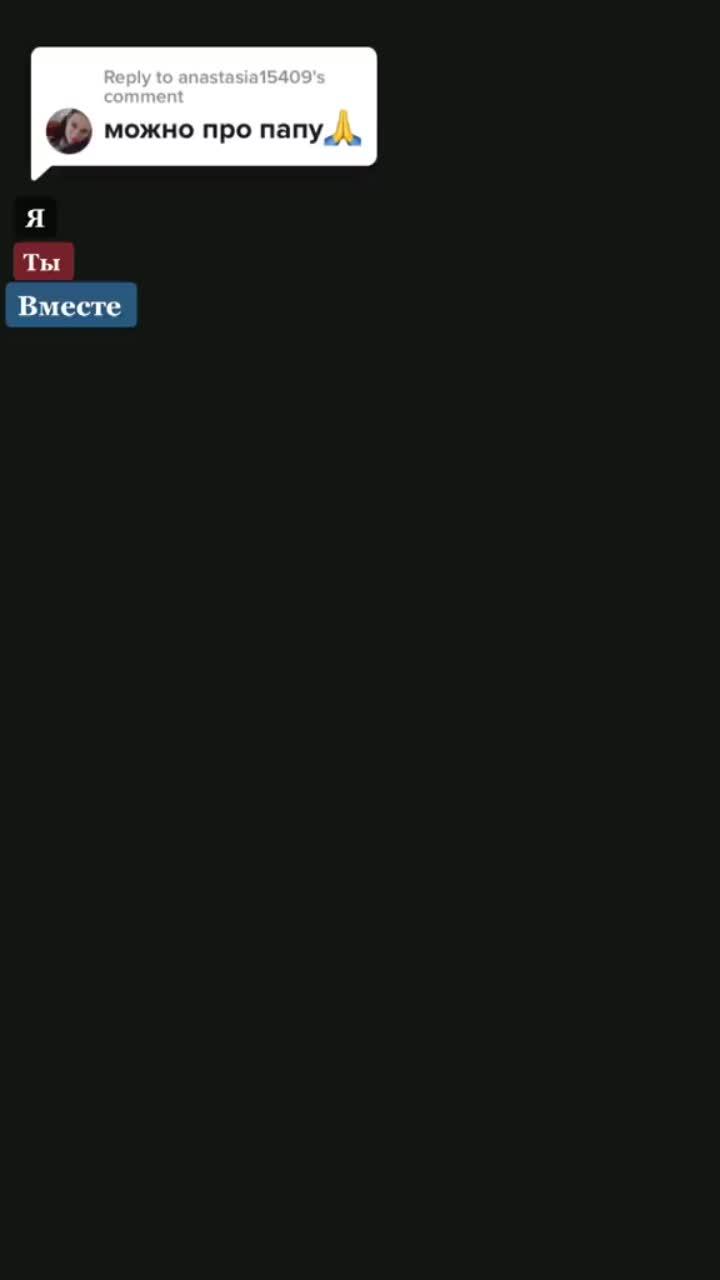 Reply to anastasia15409's comment
можно про папу🙏

Я
Ты
Вместе